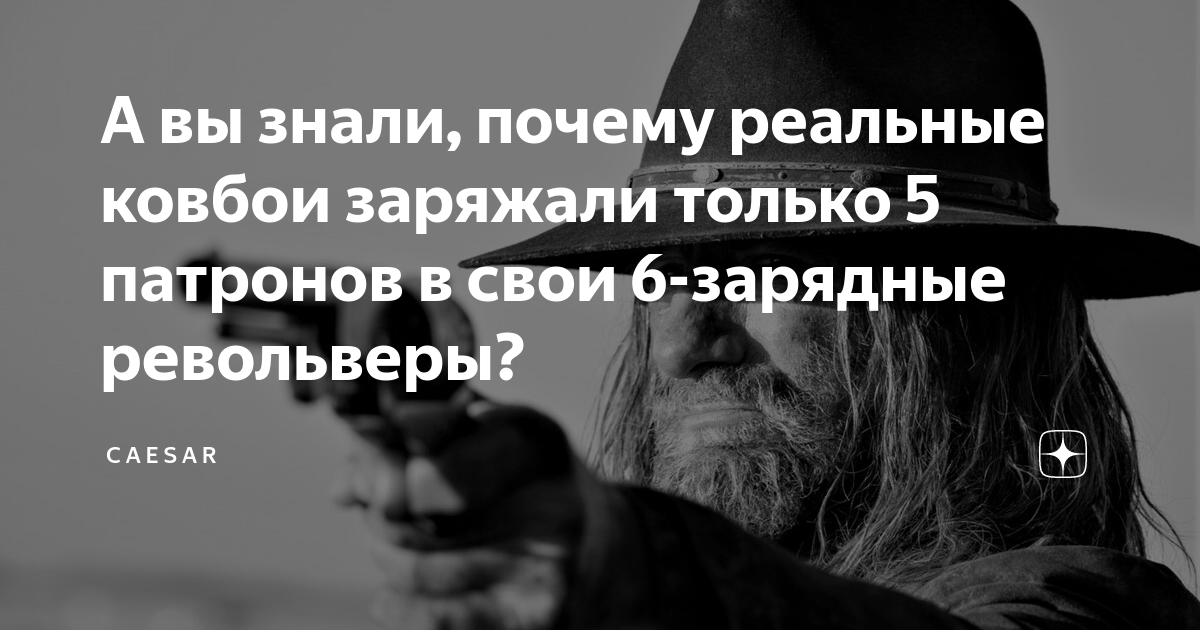 А вы знали, почему реальные ковбои заряжали только 5 патронов в свои 6-зарядные револьверы?

CAESAR